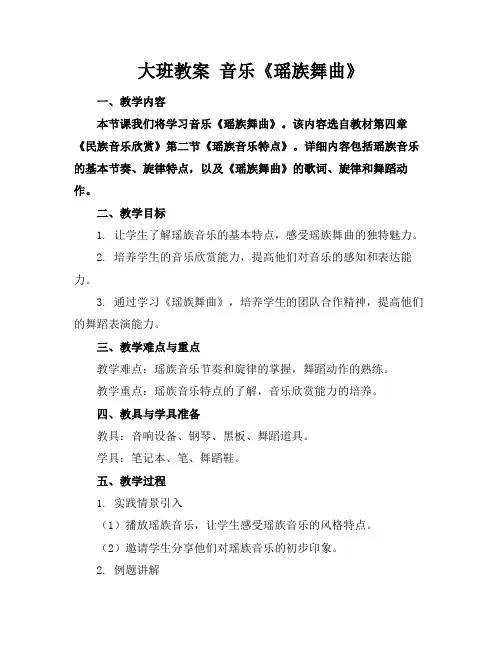 大班教案 音乐《瑶族舞曲》

一、教学内容

本节课我们将学习音乐《瑶族舞曲》。该内容选自教材第四章《民族音乐欣赏》第二节《瑶族音乐特点》。详细内容包括瑶族音乐的基本节奏、旋律特点，以及《瑶族舞曲》的歌词、旋律和舞蹈动作。

二、教学目标

1. 让学生了解瑶族音乐的基本特点，感受瑶族舞曲的独特魅力。

2. 培养学生的音乐欣赏能力，提高他们对音乐的感知和表达能力。

3. 通过学习《瑶族舞曲》，培养学生的团队合作精神，提高他们的舞蹈表演能力。

三、教学难点与重点

教学难点：瑶族音乐节奏和旋律的掌握，舞蹈动作的熟练。

教学重点：瑶族音乐特点的了解，音乐欣赏能力的培养。

四、教具与学具准备

教具：音响设备、钢琴、黑板、舞蹈道具。

学具：笔记本、笔、舞蹈鞋。

五、教学过程

1. 实践情景引入

（1）播放瑶族音乐，让学生感受瑶族音乐的风格特点。

（2）邀请学生分享他们对瑶族音乐的初步印象。

2. 例题讲解